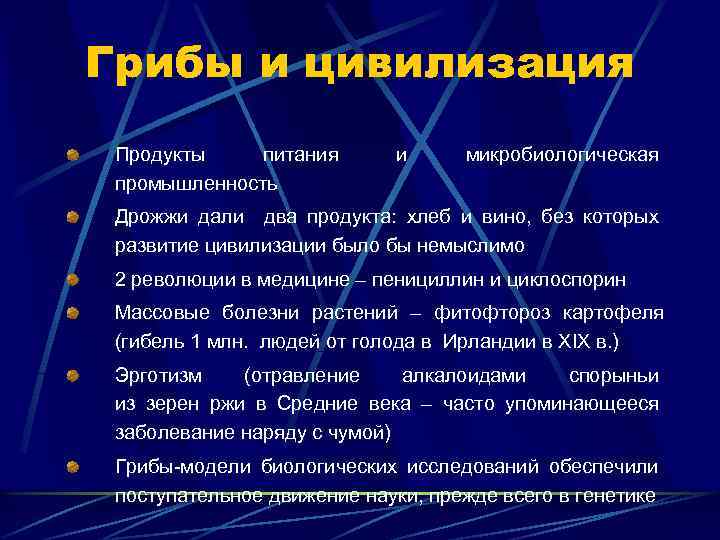 Грибы и цивилизация

Продукты питания и микробиологическая промышленность

Дрожжи дали два продукта: хлеб и вино, без которых развитие цивилизации было бы немыслимо

2 революции в медицине – пенициллин и циклоспорин

Массовые болезни растений – фитофтороз картофеля (гибель 1 млн. людей от голода в Ирландии в XIX в.)

Эрготизм (отравление алкалоидами спорыньи из зерен ржи в Средние века – часто упоминающееся заболевание наряду с чумой)

Грибы-модели биологических исследований обеспечили поступательное движение науки, прежде всего в генетике